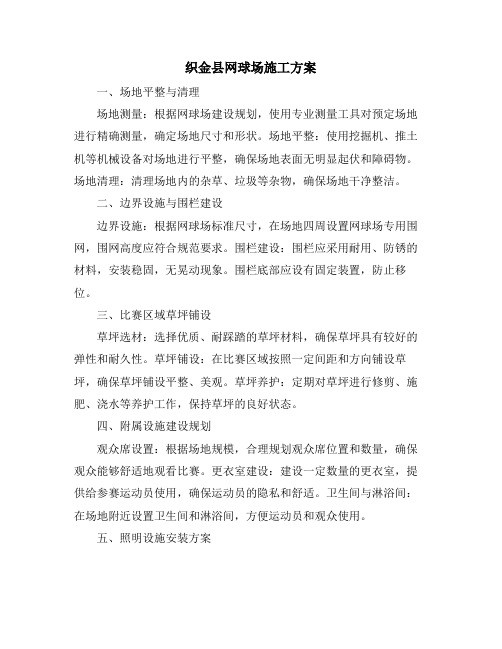 织金县网球场施工方案

一、场地平整与清理

场地测量：根据网球场建设规划，使用专业测量工具对预定场地进行精确测量，确定场地尺寸和形状。场地平整：使用挖掘机、推土机等机械设备对场地进行平整，确保场地表面无明显起伏和障碍物。场地清理：清理场地内的杂草、垃圾等杂物，确保场地干净整洁。

二、边界设施与围栏建设

边界设施：根据网球场标准尺寸，在场地四周设置网球场专用围网，围网高度应符合规范要求。围栏建设：围栏应采用耐用、防锈的材料，安装稳固，无晃动现象。围栏底部应设有固定装置，防止移位。

三、比赛区域草坪铺设

草坪选材：选择优质、耐踩踏的草坪材料，确保草坪具有较好的弹性和耐久性。草坪铺设：在比赛区域按照一定间距和方向铺设草坪，确保草坪铺设平整、美观。草坪养护：定期对草坪进行修剪、施肥、浇水等养护工作，保持草坪的良好状态。

四、附属设施建设规划

观众席设置：根据场地规模，合理规划观众席位置和数量，确保观众能够舒适地观看比赛。更衣室建设：建设一定数量的更衣室，提供给参赛运动员使用，确保运动员的隐私和舒适。卫生间与淋浴间：在场地附近设置卫生间和淋浴间，方便运动员和观众使用。

五、照明设施安装方案